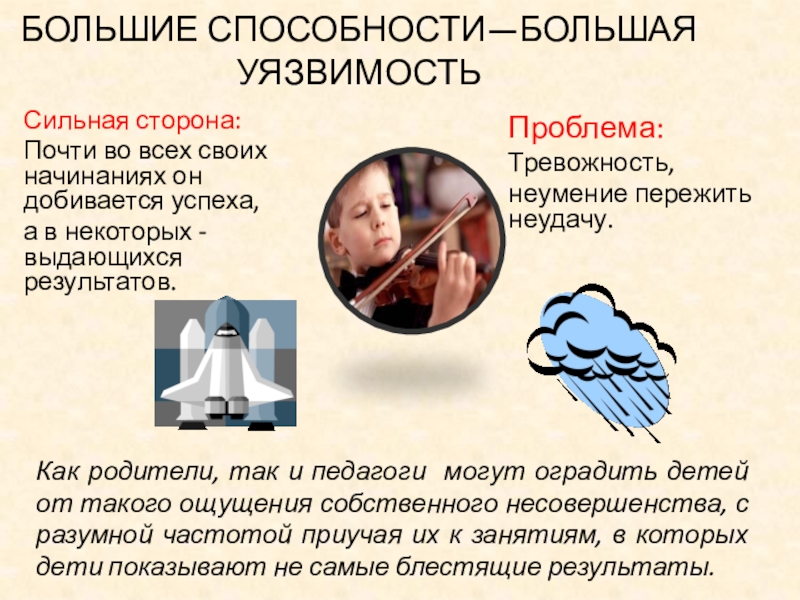 БОЛЬШИЕ СПОСОБНОСТИ—БОЛЬШАЯ УЯЗВИМОСТЬ

Сильная сторона:

Почти во всех своих начинаниях он добивается успеха,

а в некоторых - выдающихся результатов.

Проблема:

Тревожность,

неумение пережить неудачу.

Как родители, так и педагоги могут оградить детей от такого ощущения собственного несовершенства, с разумной частотой приучая их к занятиям, в которых дети показывают не самые блестящие результаты.